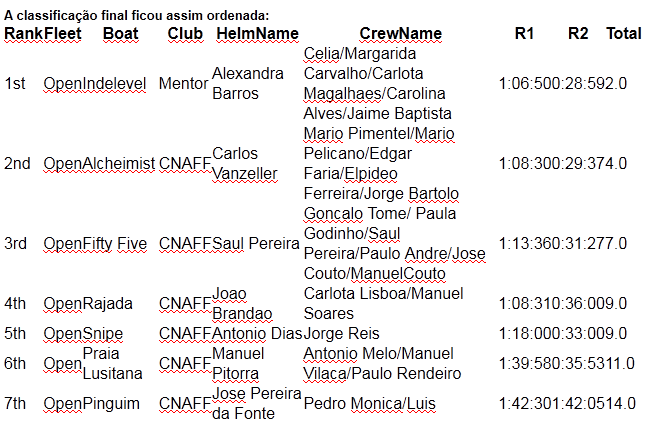 A classificação final ficou assim ordenada:

| Rank | Fleet | Boat | Club | HelmName | CrewName | R1 | R2 | Total |
|---|---|---|---|---|---|---|---|---|
| 1st | Open | Indelevel | Mentor | Alexandra Barros | Celia/Margarida Carvalho/Carlota Magalhaes/Carolina Alves/Jaime Baptista | 1:06:50 | 0:28:59 | 2.0 |
| 2nd | Open | Alcheimist | CNAFF | Carlos Vanzeller | Mario Pimentel/Mario Pelicano/Edgar Faria/Elpideo Ferreira/Jorge Bartolo | 1:08:30 | 0:29:37 | 4.0 |
| 3rd | Open | Fifty Five | CNAFF | Saul Pereira | Goncalo Tome/ Paula Godinho/Saul Pereira/Paulo Andre/Jose Couto/ManuelCouto | 1:13:36 | 0:31:27 | 7.0 |
| 4th | Open | Rajada | CNAFF | Joao Brandao | Carlota Lisboa/Manuel Soares | 1:08:31 | 0:36:00 | 9.0 |
| 5th | Open | Snipe | CNAFF | Antonio Dias | Jorge Reis | 1:18:00 | 0:33:00 | 9.0 |
| 6th | Open | Praia Lusitana | CNAFF | Manuel Pitorra | Antonio Melo/Manuel Vilaca/Paulo Rendeiro | 1:39:58 | 0:35:53 | 11.0 |
| 7th | Open | Pinguim | CNAFF | Jose Pereira da Fonte | Pedro Monica/Luis | 1:42:30 | 1:42:05 | 14.0 |